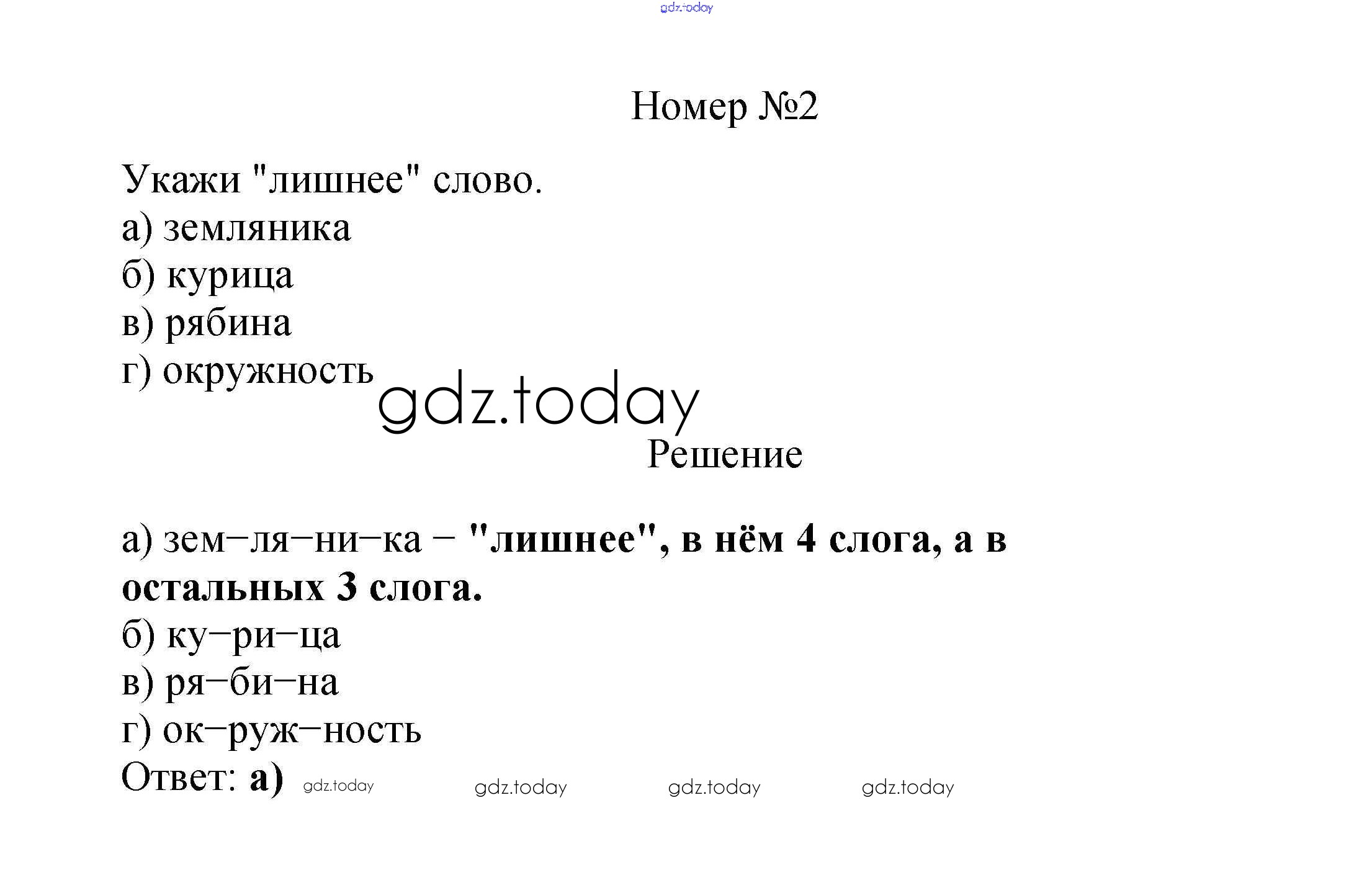 Номер №2

Укажи "лишнее" слово.
а) земляника
б) курица
в) рябина
г) окружность

Решение

а) зем–ля–ни–ка – "лишнее", в нём 4 слога, а в остальных 3 слога.
б) ку–ри–ца
в) ря–би–на
г) ок–руж–ность
Ответ: а)

gdz.today